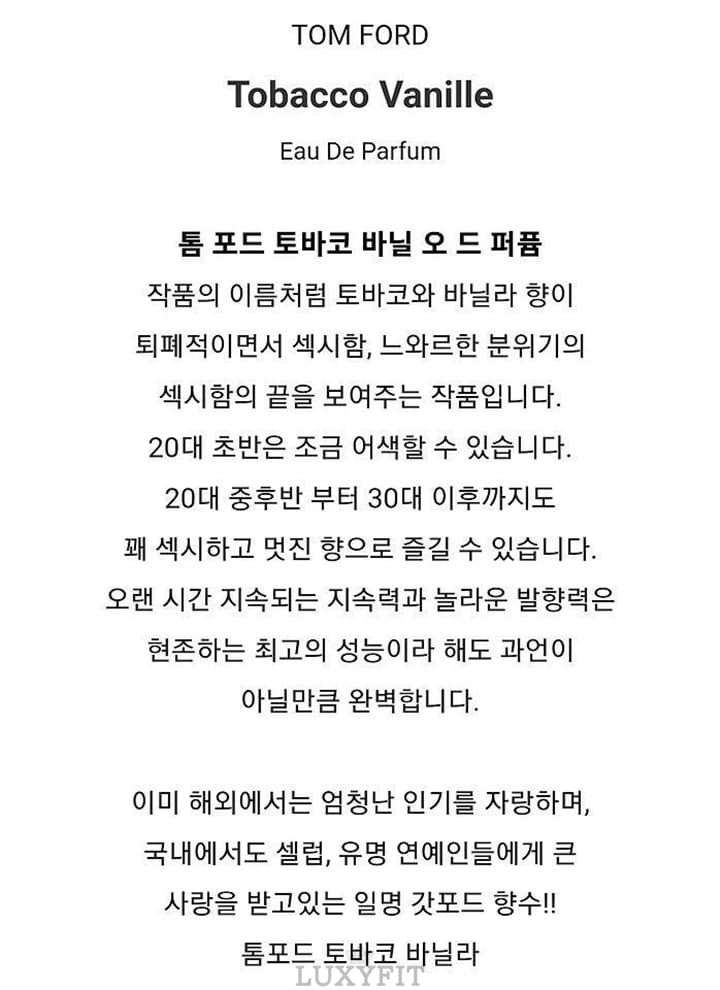 TOM FORD

Tobacco Vanille

Eau De Parfum

톰 포드 토바코 바닐 오 드 퍼퓸

작품의 이름처럼 토바코와 바닐라 향이 퇴폐적이면서 섹시함, 느와르한 분위기의 섹시함의 끝을 보여주는 작품입니다. 20대 초반은 조금 어색할 수 있습니다. 20대 중후반 부터 30대 이후까지도 꽤 섹시하고 멋진 향으로 즐길 수 있습니다. 오랜 시간 지속되는 지속력과 놀라운 발향력은 현존하는 최고의 성능이라 해도 과언이 아닐만큼 완벽합니다.

이미 해외에서는 엄청난 인기를 자랑하며, 국내에서도 셀럽, 유명 연예인들에게 큰 사랑을 받고있는 일명 갓포드 향수!! 톰포드 토바코 바닐라

LUXYFIT